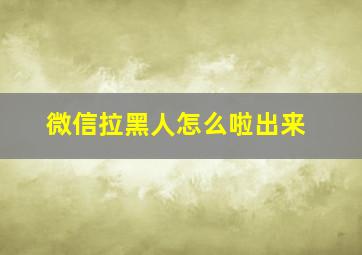 微信拉黑人怎么啦出来